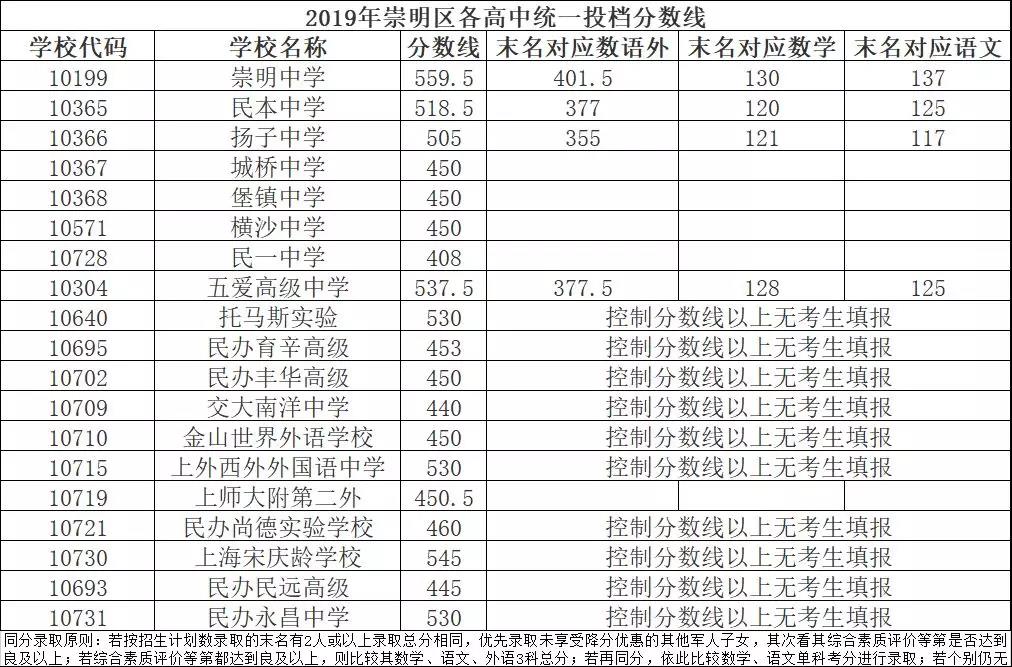 2019年崇明区各高中统一投档分数线

| 学校代码 | 学校名称 | 分数线 | 末名对应数语外 | 末名对应数学 | 末名对应语文 |
|---|---|---|---|---|---|
| 10199 | 崇明中学 | 559.5 | 401.5 | 130 | 137 |
| 10365 | 民本中学 | 518.5 | 377 | 120 | 125 |
| 10366 | 扬子中学 | 505 | 355 | 121 | 117 |
| 10367 | 城桥中学 | 450 | | | |
| 10368 | 堡镇中学 | 450 | | | |
| 10571 | 横沙中学 | 450 | | | |
| 10728 | 民一中学 | 408 | | | |
| 10304 | 五爱高级中学 | 537.5 | 377.5 | 128 | 125 |
| 10640 | 托马斯实验 | 530 | 控制分数线以上无考生填报 | | |
| 10695 | 民办育辛高级 | 453 | 控制分数线以上无考生填报 | | |
| 10702 | 民办丰华高级 | 450 | 控制分数线以上无考生填报 | | |
| 10709 | 交大南洋中学 | 440 | 控制分数线以上无考生填报 | | |
| 10710 | 金山世界外语学校 | 450 | 控制分数线以上无考生填报 | | |
| 10715 | 上外西外外国语中学 | 530 | 控制分数线以上无考生填报 | | |
| 10719 | 上师大附第二外 | 450.5 | | | |
| 10721 | 民办尚德实验学校 | 460 | 控制分数线以上无考生填报 | | |
| 10730 | 上海宋庆龄学校 | 545 | 控制分数线以上无考生填报 | | |
| 10693 | 民办民远高级 | 445 | 控制分数线以上无考生填报 | | |
| 10731 | 民办永昌中学 | 530 | 控制分数线以上无考生填报 | | |

同分录取原则：若按招生计划数录取的末名有2人或以上录取总分相同，优先录取未享受降分优惠的其他军人子女，其次看其综合素质评价等第是否达到良及以上；若综合素质评价等第都达到良及以上，则比较其数学、语文、外语3科总分；若再同分，依此比较数学、语文单科考分进行录取；若个别仍无